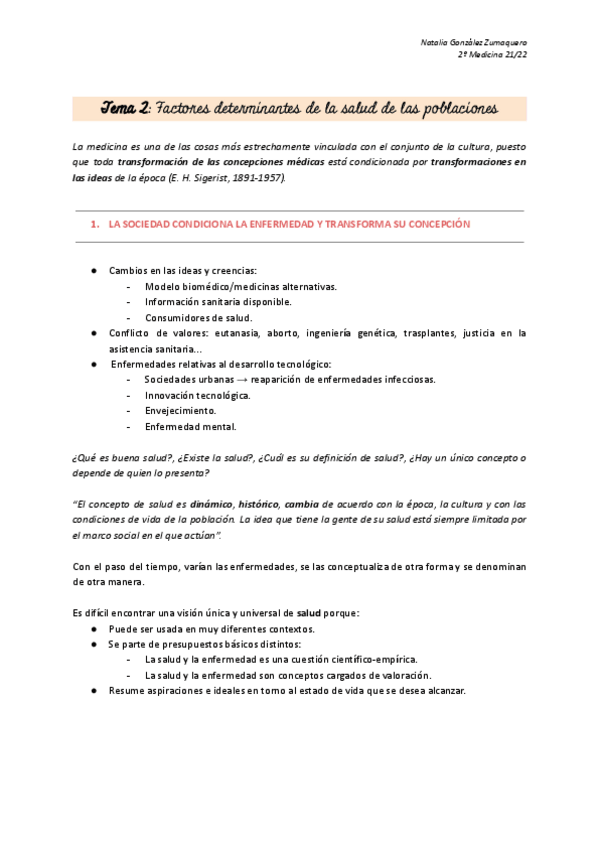 Natalia González Zumaquero
2º Medicina 21/22

Tema 2: Factores determinantes de la salud de las poblaciones

La medicina es una de las cosas más estrechamente vinculada con el conjunto de la cultura, puesto que toda transformación de las concepciones médicas está condicionada por transformaciones en las ideas de la época (E. H. Sigerist, 1891-1957).

1. LA SOCIEDAD CONDICIONA LA ENFERMEDAD Y TRANSFORMA SU CONCEPCIÓN

● Cambios en las ideas y creencias:
- Modelo biomédico/medicinas alternativas.
- Información sanitaria disponible.
- Consumidores de salud.
● Conflicto de valores: eutanasia, aborto, ingeniería genética, trasplantes, justicia en la asistencia sanitaria…
● Enfermedades relativas al desarrollo tecnológico:
- Sociedades urbanas → reaparición de enfermedades infecciosas.
- Innovación tecnológica.
- Envejecimiento.
- Enfermedad mental.

¿Qué es buena salud?, ¿Existe la salud?, ¿Cuál es su definición de salud?, ¿Hay un único concepto o depende de quien lo presenta?

"El concepto de salud es dinámico, histórico, cambia de acuerdo con la época, la cultura y con las condiciones de vida de la población. La idea que tiene la gente de su salud está siempre limitada por el marco social en el que actúan".

Con el paso del tiempo, varían las enfermedades, se las conceptualiza de otra forma y se denominan de otra manera.

Es difícil encontrar una visión única y universal de salud porque:
● Puede ser usada en muy diferentes contextos.
● Se parte de presupuestos básicos distintos:
- La salud y la enfermedad es una cuestión científico-empírica.
- La salud y la enfermedad son conceptos cargados de valoración.
● Resume aspiraciones e ideales en torno al estado de vida que se desea alcanzar.